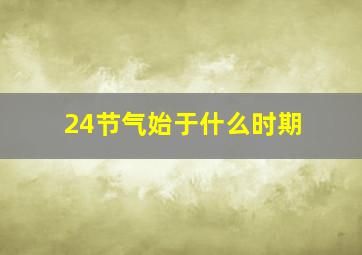 24节气始于什么时期